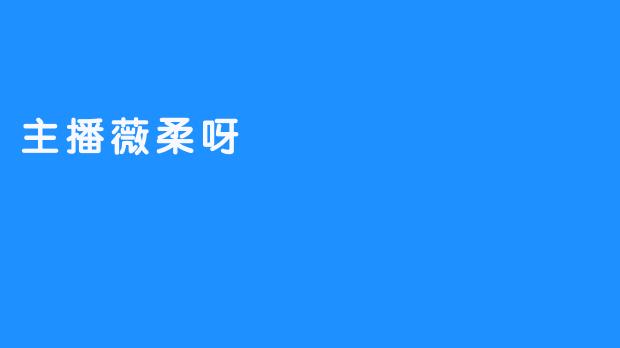 主播薇柔呀